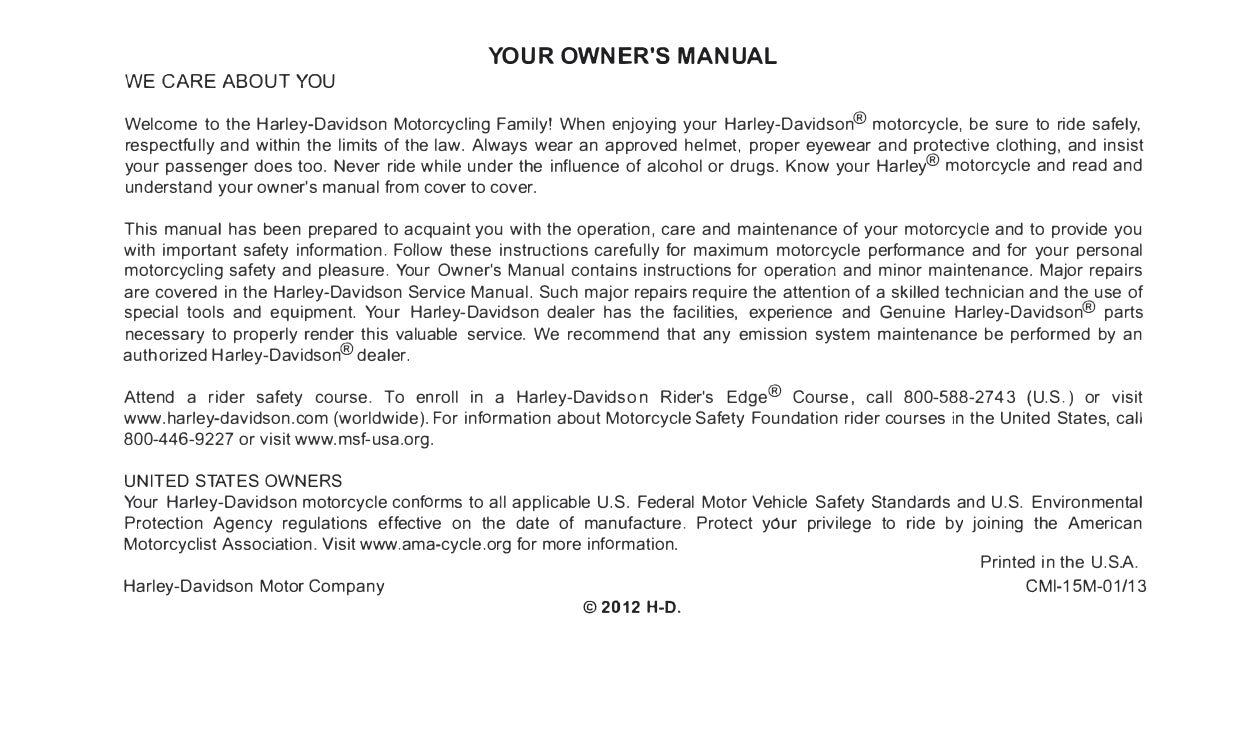 YOUR OWNER'S MANUAL

WE CARE ABOUT YOU

Welcome to the Harley-Davidson Motorcycling Family! When enjoying your Harley-Davidson® motorcycle, be sure to ride safely, respectfully and within the limits of the law. Always wear an approved helmet, proper eyewear and protective clothing, and insist your passenger does too. Never ride while under the influence of alcohol or drugs. Know your Harley® motorcycle and read and understand your owner's manual from cover to cover.

This manual has been prepared to acquaint you with the operation, care and maintenance of your motorcycle and to provide you with important safety information. Follow these instructions carefully for maximum motorcycle performance and for your personal motorcycling safety and pleasure. Your Owner's Manual contains instructions for operation and minor maintenance. Major repairs are covered in the Harley-Davidson Service Manual. Such major repairs require the attention of a skilled technician and the use of special tools and equipment. Your Harley-Davidson dealer has the facilities, experience and Genuine Harley-Davidson® parts necessary to properly render this valuable service. We recommend that any emission system maintenance be performed by an authorized Harley-Davidson® dealer.

Attend a rider safety course. To enroll in a Harley-Davidson Rider's Edge® Course, call 800-588-2743 (U.S.) or visit www.harley-davidson.com (worldwide). For information about Motorcycle Safety Foundation rider courses in the United States, call 800-446-9227 or visit www.msf-usa.org.

UNITED STATES OWNERS
Your Harley-Davidson motorcycle conforms to all applicable U.S. Federal Motor Vehicle Safety Standards and U.S. Environmental Protection Agency regulations effective on the date of manufacture. Protect your privilege to ride by joining the American Motorcyclist Association. Visit www.ama-cycle.org for more information.

Printed in the U.S.A.

Harley-Davidson Motor Company

CMI-15M-01/13

© 2012 H-D.